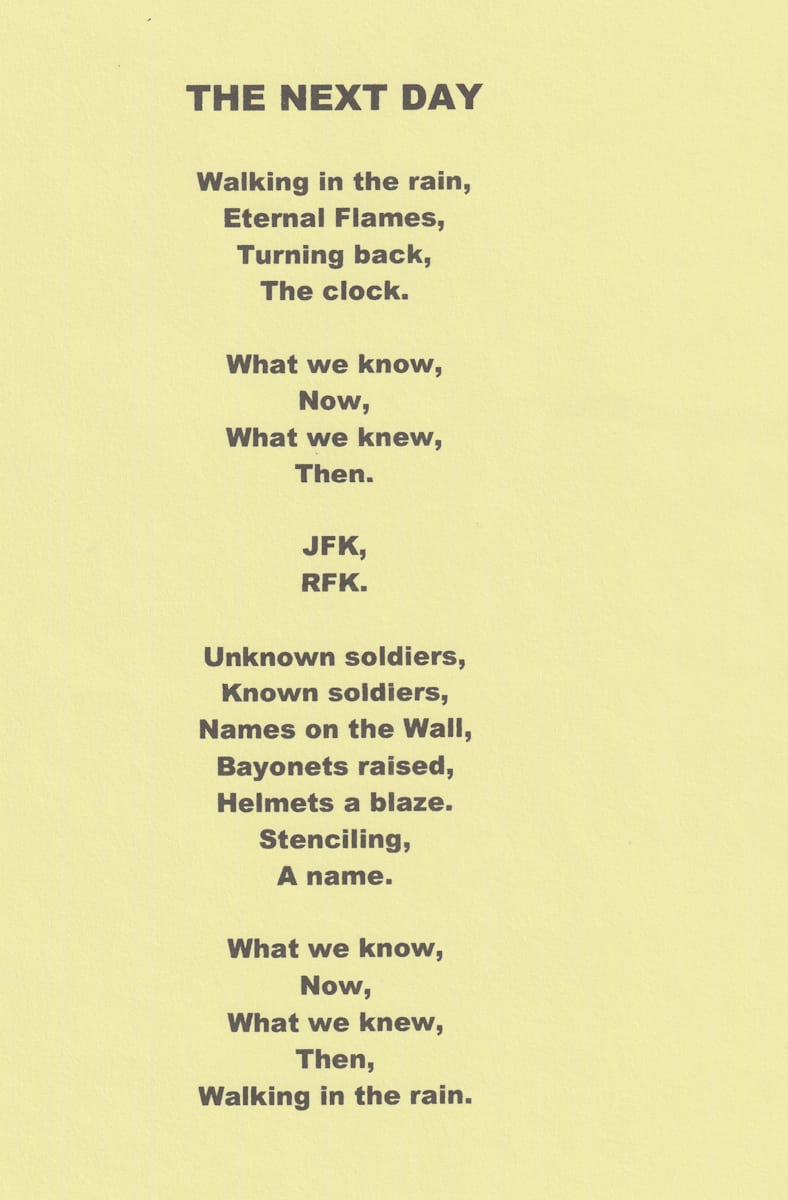 THE NEXT DAY

Walking in the rain,
Eternal Flames,
Turning back,
The clock.

What we know,
Now,
What we knew,
Then.

JFK,
RFK.

Unknown soldiers,
Known soldiers,
Names on the Wall,
Bayonets raised,
Helmets a blaze.
Stenciling,
A name.

What we know,
Now,
What we knew,
Then,
Walking in the rain.